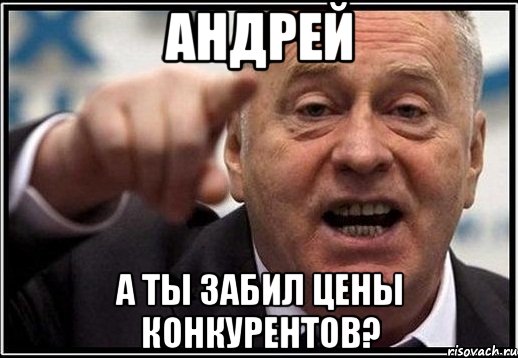 АНДРЕЙ

А ТЫ ЗАБИЛ ЦЕНЫ КОНКУРЕНТОВ?

risovach.ru